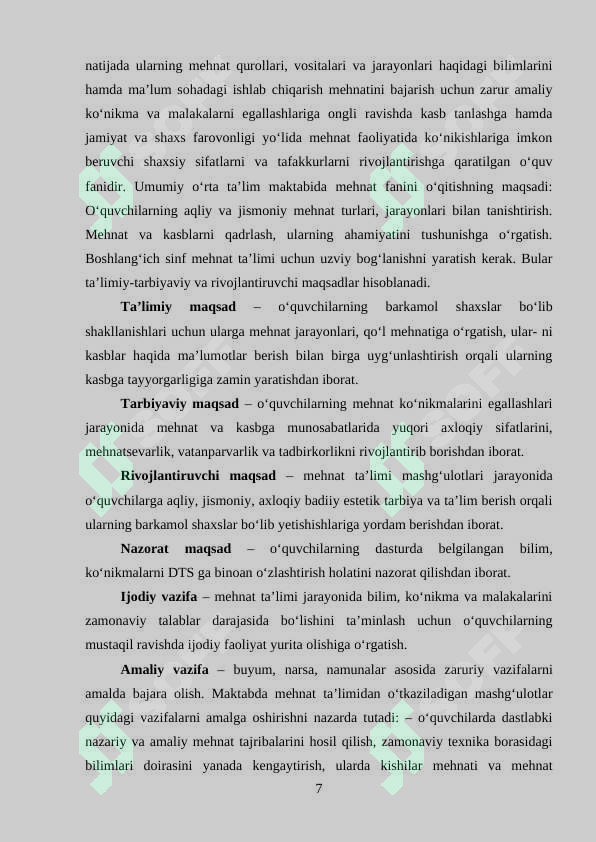 natijada ularning mehnat qurollari, vositalari va jarayonlari haqidagi bilimlarini hamda ma'lum sohadagi ishlab chiqarish mehnatini bajarish uchun zarur amaliy ko'nikma va malakalarni egallashlariga ongli ravishda kasb tanlashga hamda jamiyat va shaxs farovonligi yo'lida mehnat faoliyatida ko'nikishlariga imkon beruvchi shaxsiy sifatlarni va tafakkurlarni rivojlantirishga qaratilgan o'quv fanidir. Umumiy o'rta ta'lim maktabida mehnat fanini o'qitishning maqsadi: O'quvchilarning aqliy va jismoniy mehnat turlari, jarayonlari bilan tanishtirish. Mehnat va kasblarni qadrlash, ularning ahamiyatini tushunishga o'rgatish. Boshlang'ich sinf mehnat ta'limi uchun uzviy bog'lanishni yaratish kerak. Bular ta'limiy-tarbiyaviy va rivojlantiruvchi maqsadlar hisoblanadi.

Ta'limiy maqsad – o'quvchilarning barkamol shaxslar bo'lib shakllanishlari uchun ularga mehnat jarayonlari, qo'l mehnatiga o'rgatish, ular- ni kasblar haqida ma'lumotlar berish bilan birga uyg'unlashtirish orqali ularning kasbga tayyorgarligiga zamin yaratishdan iborat.

Tarbiyaviy maqsad – o'quvchilarning mehnat ko'nikmalarini egallashlari jarayonida mehnat va kasbga munosabatlarida yuqori axloqiy sifatlarini, mehnatsevarlik, vatanparvarlik va tadbirkorlikni rivojlantirib borishdan iborat.

Rivojlantiruvchi maqsad – mehnat ta'limi mashg'ulotlari jarayonida o'quvchilarga aqliy, jismoniy, axloqiy badiiy estetik tarbiya va ta'lim berish orqali ularning barkamol shaxslar bo'lib yetishishlariga yordam berishdan iborat.

Nazorat maqsad – o'quvchilarning dasturda belgilangan bilim, ko'nikmalarni DTS ga binoan o'zlashtirish holatini nazorat qilishdan iborat.

Ijodiy vazifa – mehnat ta'limi jarayonida bilim, ko'nikma va malakalarini zamonaviy talablar darajasida bo'lishini ta'minlash uchun o'quvchilarning mustaqil ravishda ijodiy faoliyat yurita olishiga o'rgatish.

Amaliy vazifa – buyum, narsa, namunalar asosida zaruriy vazifalarni amalda bajara olish. Maktabda mehnat ta'limidan o'tkaziladigan mashg'ulotlar quyidagi vazifalarni amalga oshirishni nazarda tutadi: – o'quvchilarda dastlabki nazariy va amaliy mehnat tajribalarini hosil qilish, zamonaviy texnika borasidagi bilimlari doirasini yanada kengaytirish, ularda kishilar mehnati va mehnat

7